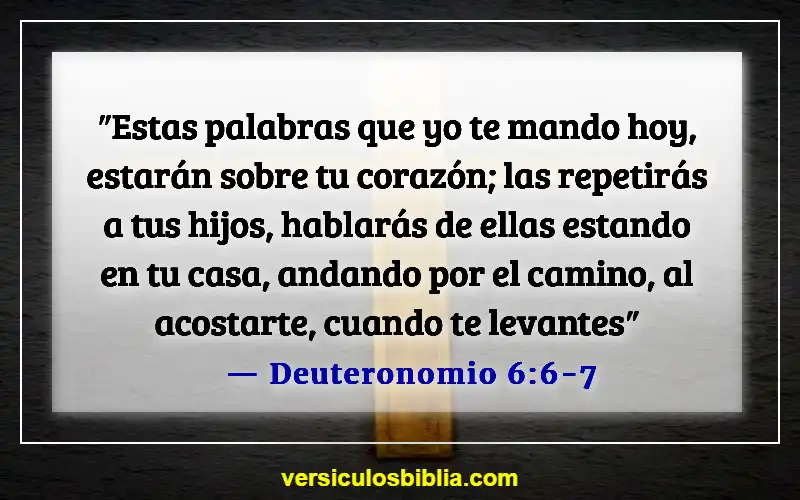 "Estas palabras que yo te mando hoy, estarán sobre tu corazón; las repetirás a tus hijos, hablarás de ellas estando en tu casa, andando por el camino, al acostarte, cuando te levantes"

— Deuteronomio 6:6-7

versiculosbiblia.com